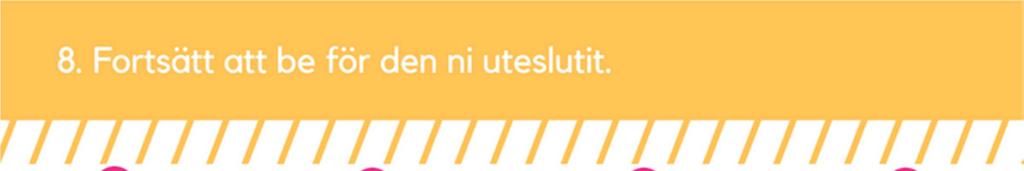 8. Fortsätt att be för den ni uteslutit.